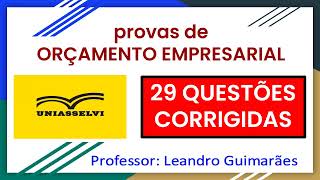 provas de
ORÇAMENTO EMPRESARIAL

UNIASSELVI

29 QUESTÕES CORRIGIDAS

Professor: Leandro Guimarães